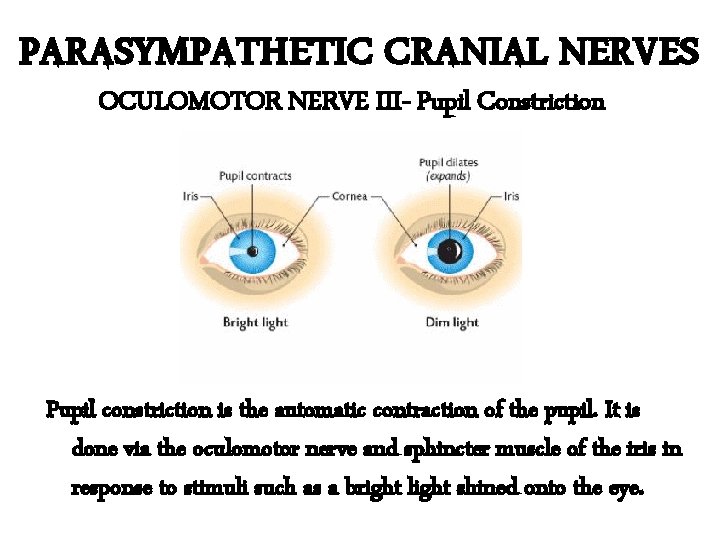 PARASYMPATHETIC CRANIAL NERVES
OCULOMOTOR NERVE III- Pupil Constriction

Pupil contracts
Iris
Cornea
Pupil dilates
(expands)
Iris
Bright light
Dim light

Pupil constriction is the automatic contraction of the pupil. It is done via the oculomotor nerve and sphincter muscle of the iris in response to stimuli such as a bright light shined onto the eye.